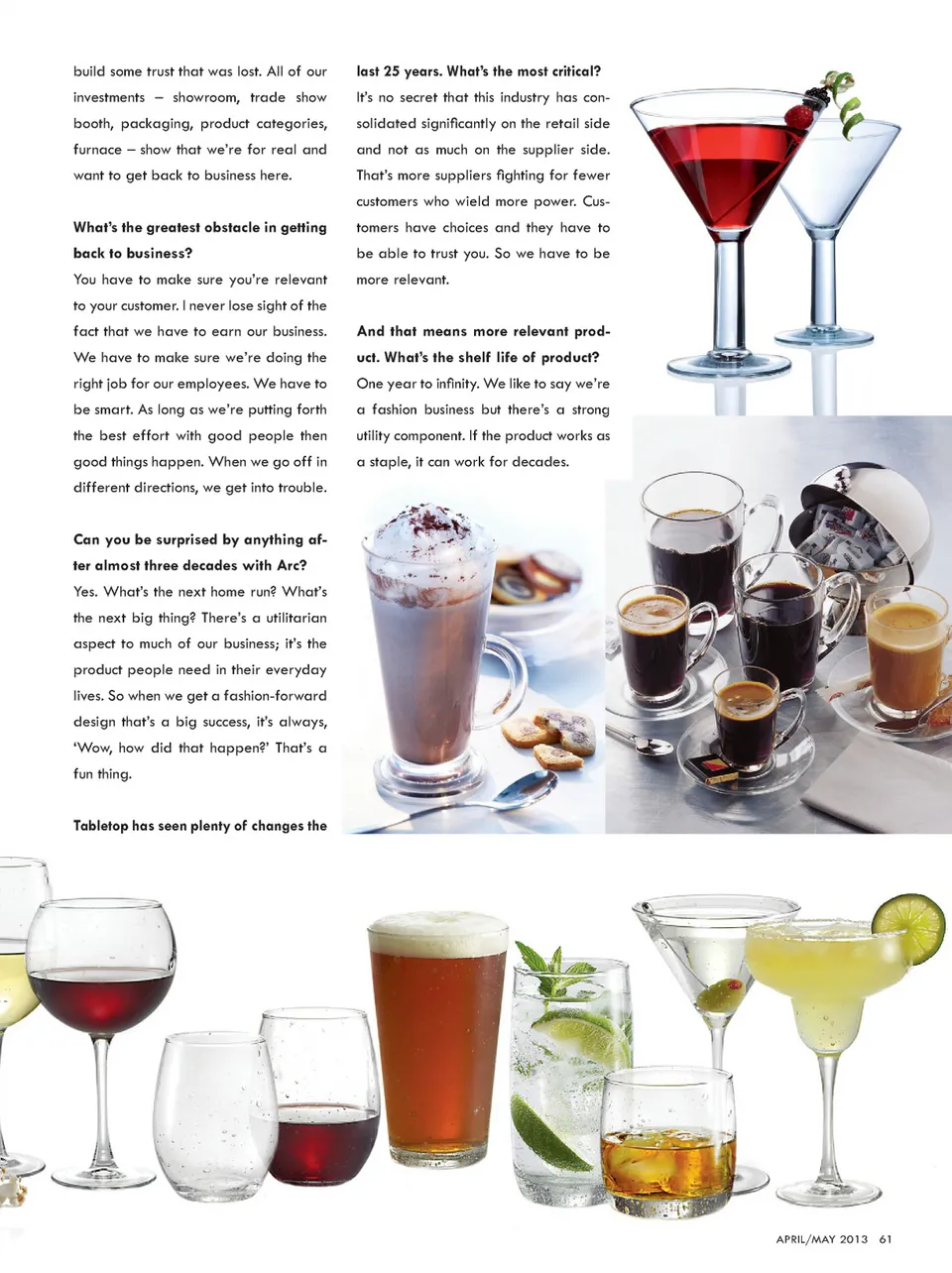 build some trust that was lost. All of our investments – showroom, trade show booth, packaging, product categories, furnace – show that we're for real and want to get back to business here.

What's the greatest obstacle in getting back to business?

You have to make sure you're relevant to your customer. I never lose sight of the fact that we have to earn our business. We have to make sure we're doing the right job for our employees. We have to be smart. As long as we're putting forth the best effort with good people then good things happen. When we go off in different directions, we get into trouble.

Can you be surprised by anything after almost three decades with Arc?

Yes. What's the next home run? What's the next big thing? There's a utilitarian aspect to much of our business; it's the product people need in their everyday lives. So when we get a fashion-forward design that's a big success, it's always, 'Wow, how did that happen?' That's a fun thing.

Tabletop has seen plenty of changes the last 25 years. What's the most critical?

It's no secret that this industry has consolidated significantly on the retail side and not as much on the supplier side. That's more suppliers fighting for fewer customers who wield more power. Customers have choices and they have to be able to trust you. So we have to be more relevant.

And that means more relevant product. What's the shelf life of product?

One year to infinity. We like to say we're a fashion business but there's a strong utility component. If the product works as a staple, it can work for decades.

APRIL/MAY 2013 61